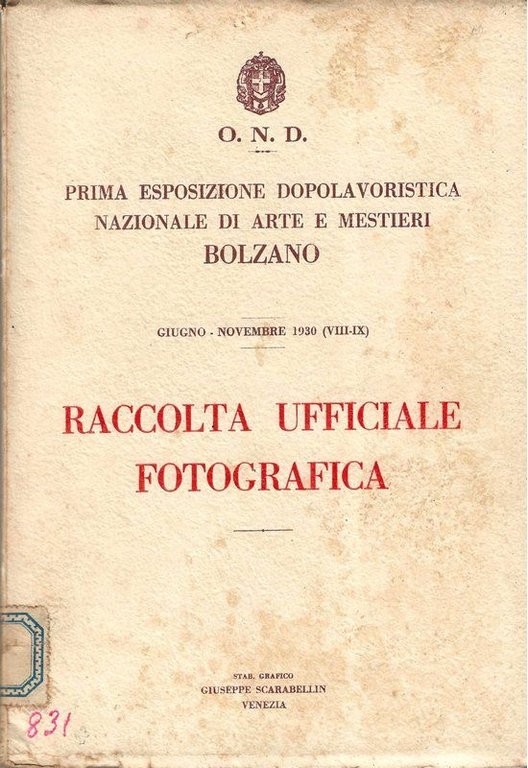 O. N. D.

PRIMA ESPOSIZIONE DOPOLAVORISTICA NAZIONALE DI ARTE E MESTIERI
BOLZANO

GIUGNO - NOVEMBRE 1930 (VIII-IX)

RACCOLTA UFFICIALE FOTOGRAFICA

STAB. GRAFICO
GIUSEPPE SCARABELLIN
VENEZIA

831